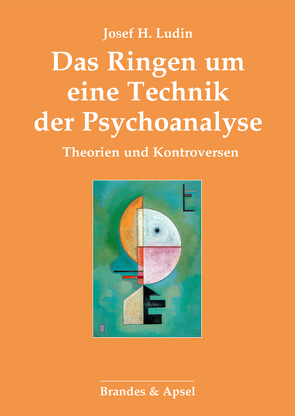 Josef H. Ludin

Das Ringen um eine Technik der Psychoanalyse

Theorien und Kontroversen

Brandes & Apsel